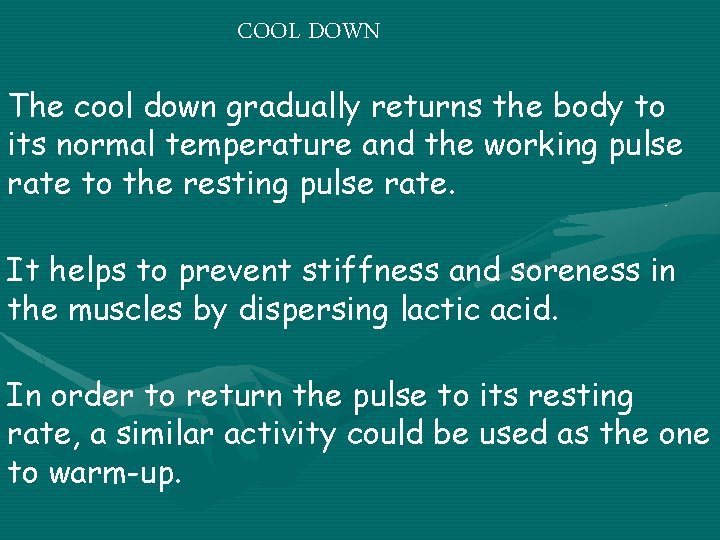 COOL DOWN

The cool down gradually returns the body to its normal temperature and the working pulse rate to the resting pulse rate.

It helps to prevent stiffness and soreness in the muscles by dispersing lactic acid.

In order to return the pulse to its resting rate, a similar activity could be used as the one to warm-up.